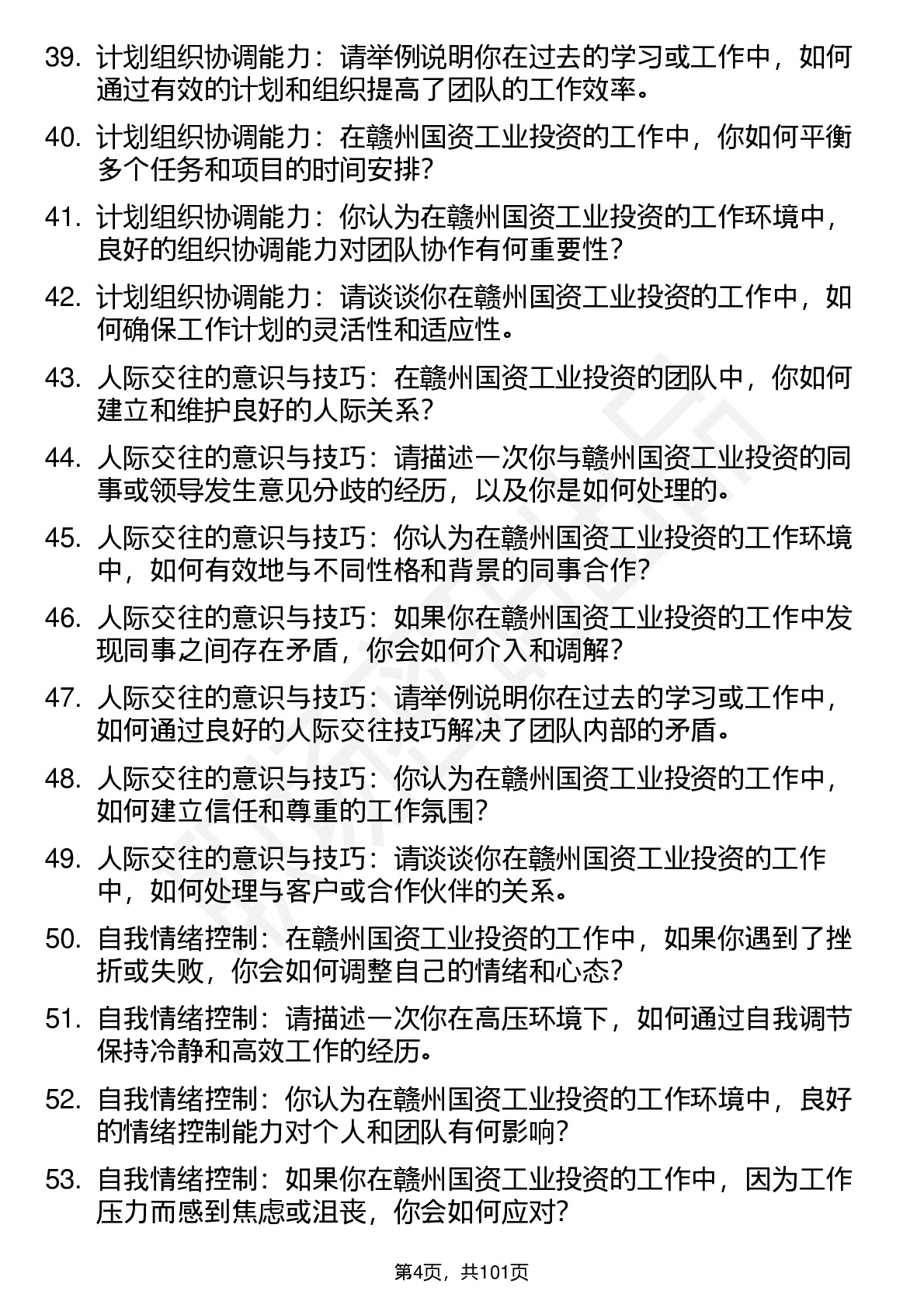 39. 计划组织协调能力：请举例说明你在过去的学习或工作中，如何通过有效的计划和组织提高了团队的工作效率。

40. 计划组织协调能力：在赣州国资工业投资的工作中，你如何平衡多个任务和项目的时间安排？

41. 计划组织协调能力：你认为在赣州国资工业投资的工作环境中，良好的组织协调能力对团队协作有何重要性？

42. 计划组织协调能力：请谈谈你在赣州国资工业投资的工作中，如何确保工作计划的灵活性和适应性。

43. 人际交往的意识与技巧：在赣州国资工业投资的团队中，你如何建立和维护良好的人际关系？

44. 人际交往的意识与技巧：请描述一次你与赣州国资工业投资的同事或领导发生意见分歧的经历，以及你是如何处理的。

45. 人际交往的意识与技巧：你认为在赣州国资工业投资的工作环境中，如何有效地与不同性格和背景的同事合作？

46. 人际交往的意识与技巧：如果你在赣州国资工业投资的工作中发现同事之间存在矛盾，你会如何介入和调解？

47. 人际交往的意识与技巧：请举例说明你在过去的学习或工作中，如何通过良好的人际交往技巧解决了团队内部的矛盾。

48. 人际交往的意识与技巧：你认为在赣州国资工业投资的工作中，如何建立信任和尊重的工作氛围？

49. 人际交往的意识与技巧：请谈谈你在赣州国资工业投资的工作中，如何处理与客户或合作伙伴的关系。

50. 自我情绪控制：在赣州国资工业投资的工作中，如果你遇到了挫折或失败，你会如何调整自己的情绪和心态？

51. 自我情绪控制：请描述一次你在高压环境下，如何通过自我调节保持冷静和高效工作的经历。

52. 自我情绪控制：你认为在赣州国资工业投资的工作环境中，良好的情绪控制能力对个人和团队有何影响？

53. 自我情绪控制：如果你在赣州国资工业投资的工作中，因为工作压力而感到焦虑或沮丧，你会如何应对？

第4页，共101页